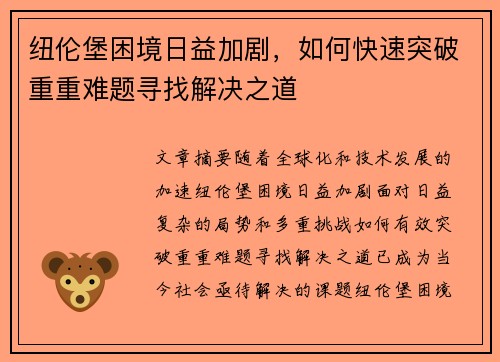 纽伦堡困境日益加剧，如何快速突破重重难题寻找解决之道

文章摘要随着全球化和技术发展的加速纽伦堡困境日益加剧面对日益复杂的局势和多重挑战如何有效突破重重难题寻找解决之道已成为当今社会亟待解决的课题纽伦堡困境